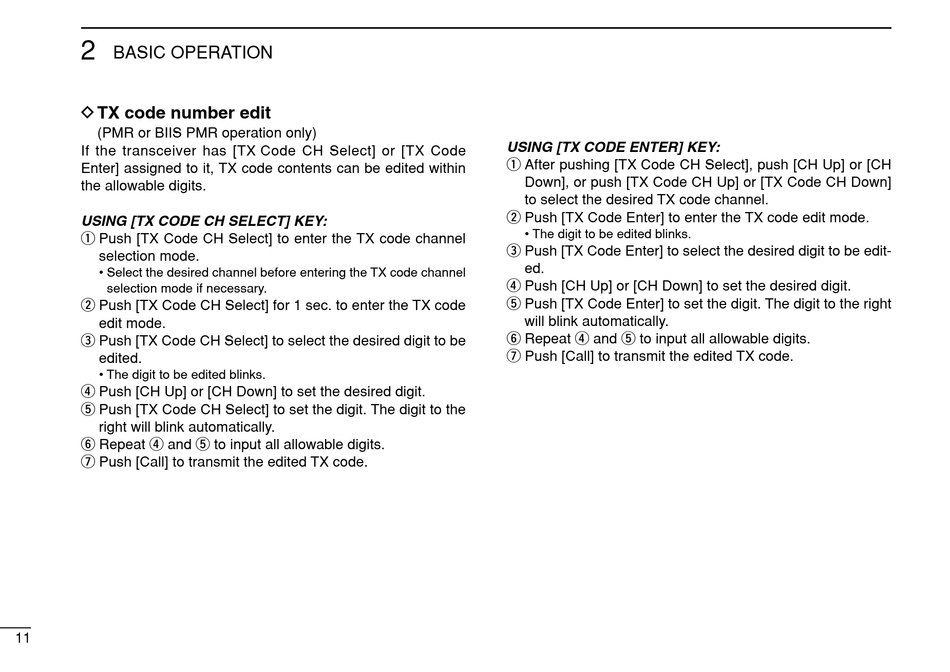 2 BASIC OPERATION

◇ TX code number edit
(PMR or BIIS PMR operation only)
If the transceiver has [TX Code CH Select] or [TX Code Enter] assigned to it, TX code contents can be edited within the allowable digits.

USING [TX CODE CH SELECT] KEY:
① Push [TX Code CH Select] to enter the TX code channel selection mode.
• Select the desired channel before entering the TX code channel selection mode if necessary.
② Push [TX Code CH Select] for 1 sec. to enter the TX code edit mode.
③ Push [TX Code CH Select] to select the desired digit to be edited.
• The digit to be edited blinks.
④ Push [CH Up] or [CH Down] to set the desired digit.
⑤ Push [TX Code CH Select] to set the digit. The digit to the right will blink automatically.
⑥ Repeat ④ and ⑤ to input all allowable digits.
⑦ Push [Call] to transmit the edited TX code.

USING [TX CODE ENTER] KEY:
① After pushing [TX Code CH Select], push [CH Up] or [CH Down], or push [TX Code CH Up] or [TX Code CH Down] to select the desired TX code channel.
② Push [TX Code Enter] to enter the TX code edit mode.
• The digit to be edited blinks.
③ Push [TX Code Enter] to select the desired digit to be edited.
④ Push [CH Up] or [CH Down] to set the desired digit.
⑤ Push [TX Code Enter] to set the digit. The digit to the right will blink automatically.
⑥ Repeat ④ and ⑤ to input all allowable digits.
⑦ Push [Call] to transmit the edited TX code.

11